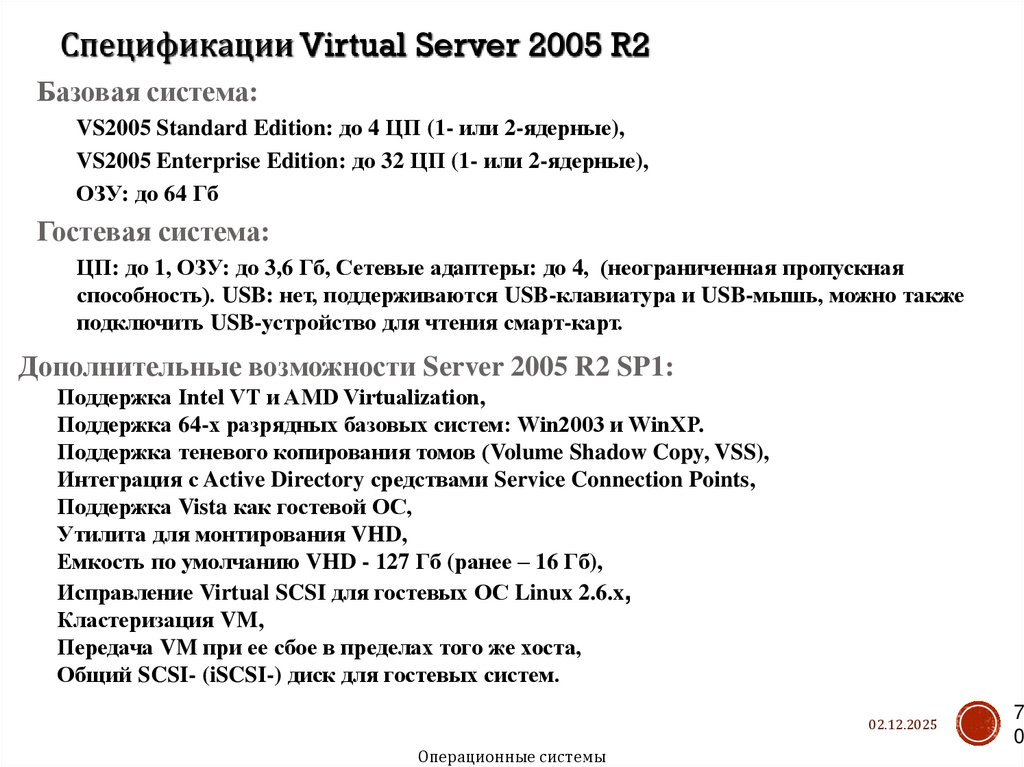 Спецификации Virtual Server 2005 R2

Базовая система:

VS2005 Standard Edition: до 4 ЦП (1- или 2-ядерные),

VS2005 Enterprise Edition: до 32 ЦП (1- или 2-ядерные),

ОЗУ: до 64 Гб

Гостевая система:

ЦП: до 1, ОЗУ: до 3,6 Гб, Сетевые адаптеры: до 4, (неограниченная пропускная способность). USB: нет, поддерживаются USB-клавиатура и USB-мышь, можно также подключить USB-устройство для чтения смарт-карт.

Дополнительные возможности Server 2005 R2 SP1:

Поддержка Intel VT и AMD Virtualization,
Поддержка 64-х разрядных базовых систем: Win2003 и WinXP.
Поддержка теневого копирования томов (Volume Shadow Copy, VSS),
Интеграция с Active Directory средствами Service Connection Points,
Поддержка Vista как гостевой ОС,
Утилита для монтирования VHD,
Емкость по умолчанию VHD - 127 Гб (ранее – 16 Гб),
Исправление Virtual SCSI для гостевых ОС Linux 2.6.x,
Кластеризация VM,
Передача VM при ее сбое в пределах того же хоста,
Общий SCSI- (iSCSI-) диск для гостевых систем.

02.12.2025

7
0

Операционные системы